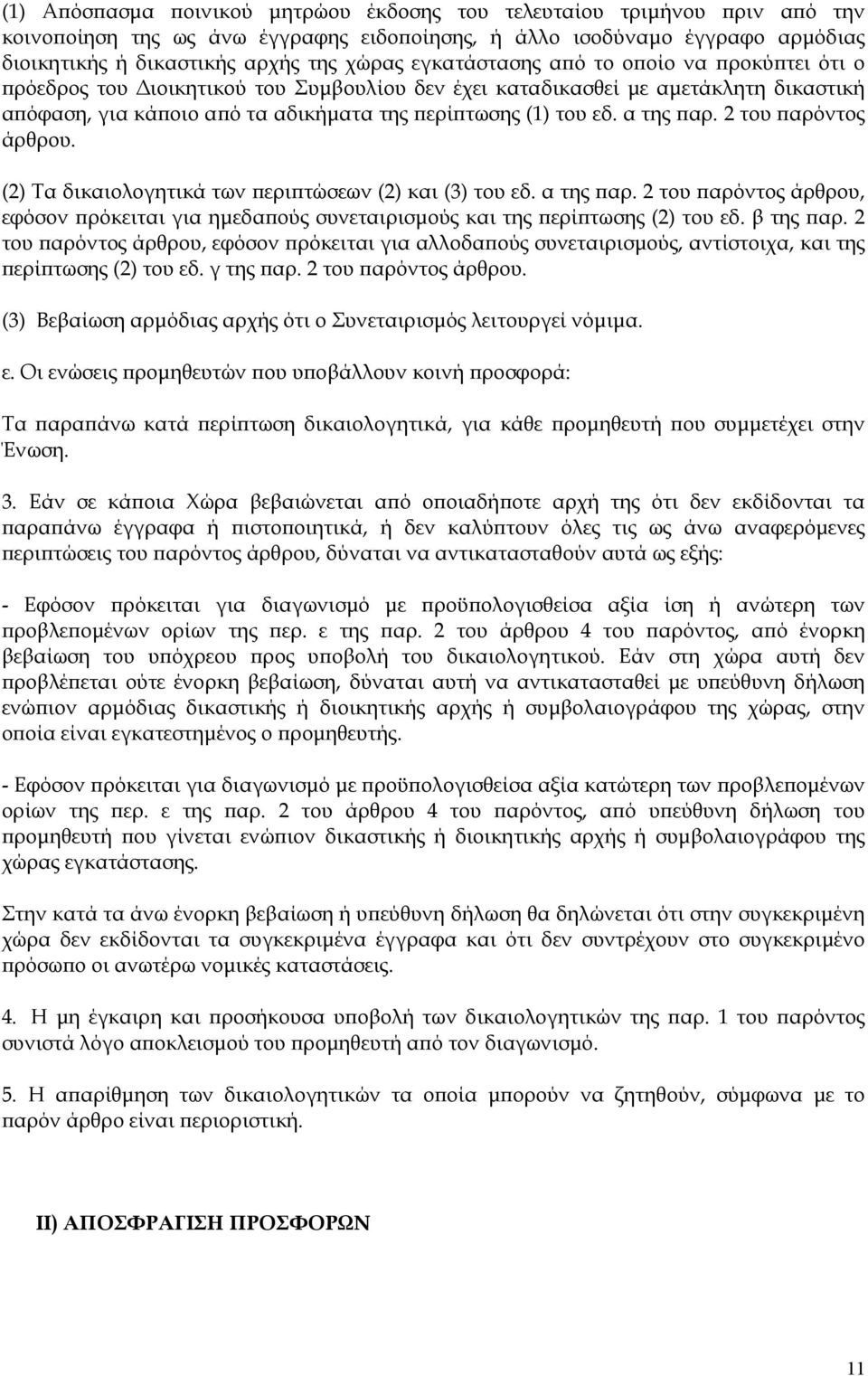 (1) Απόσπασμα ποινικού μητρώου έκδοσης του τελευταίου τριμήνου πριν από την κοινοποίηση της ως άνω έγγραφης ειδοποίησης, ή άλλο ισοδύναμο έγγραφο αρμόδιας διοικητικής ή δικαστικής αρχής της χώρας εγκατάστασης από το οποίο να προκύπτει ότι ο πρόεδρος του Διοικητικού του Συμβουλίου δεν έχει καταδικασθεί με αμετάκλητη δικαστική απόφαση, για κάποιο από τα αδικήματα της περίπτωσης (1) του εδ. α της παρ. 2 του παρόντος άρθρου.

(2) Τα δικαιολογητικά των περιπτώσεων (2) και (3) του εδ. α της παρ. 2 του παρόντος άρθρου, εφόσον πρόκειται για ημεδαπούς συνεταιρισμούς και της περίπτωσης (2) του εδ. β της παρ. 2 του παρόντος άρθρου, εφόσον πρόκειται για αλλοδαπούς συνεταιρισμούς, αντίστοιχα, και της περίπτωσης (2) του εδ. γ της παρ. 2 του παρόντος άρθρου.

(3) Βεβαίωση αρμόδιας αρχής ότι ο Συνεταιρισμός λειτουργεί νόμιμα.

ε. Οι ενώσεις προμηθευτών που υποβάλλουν κοινή προσφορά:

Τα παραπάνω κατά περίπτωση δικαιολογητικά, για κάθε προμηθευτή που συμμετέχει στην Ένωση.

3. Εάν σε κάποια Χώρα βεβαιώνεται από οποιαδήποτε αρχή της ότι δεν εκδίδονται τα παραπάνω έγγραφα ή πιστοποιητικά, ή δεν καλύπτουν όλες τις ως άνω αναφερόμενες περιπτώσεις του παρόντος άρθρου, δύναται να αντικατασταθούν αυτά ως εξής:

- Εφόσον πρόκειται για διαγωνισμό με προϋπολογισθείσα αξία ίση ή ανώτερη των προβλεπομένων ορίων της περ. ε της παρ. 2 του άρθρου 4 του παρόντος, από ένορκη βεβαίωση του υπόχρεου προς υποβολή του δικαιολογητικού. Εάν στη χώρα αυτή δεν προβλέπεται ούτε ένορκη βεβαίωση, δύναται αυτή να αντικατασταθεί με υπεύθυνη δήλωση ενώπιον αρμόδιας δικαστικής ή διοικητικής αρχής ή συμβολαιογράφου της χώρας, στην οποία είναι εγκατεστημένος ο προμηθευτής.

- Εφόσον πρόκειται για διαγωνισμό με προϋπολογισθείσα αξία κατώτερη των προβλεπομένων ορίων της περ. ε της παρ. 2 του άρθρου 4 του παρόντος, από υπεύθυνη δήλωση του προμηθευτή που γίνεται ενώπιον δικαστικής ή διοικητικής αρχής ή συμβολαιογράφου της χώρας εγκατάστασης.

Στην κατά τα άνω ένορκη βεβαίωση ή υπεύθυνη δήλωση θα δηλώνεται ότι στην συγκεκριμένη χώρα δεν εκδίδονται τα συγκεκριμένα έγγραφα και ότι δεν συντρέχουν στο συγκεκριμένο πρόσωπο οι ανωτέρω νομικές καταστάσεις.

4. Η μη έγκαιρη και προσήκουσα υποβολή των δικαιολογητικών της παρ. 1 του παρόντος συνιστά λόγο αποκλεισμού του προμηθευτή από τον διαγωνισμό.

5. Η απαρίθμηση των δικαιολογητικών τα οποία μπορούν να ζητηθούν, σύμφωνα με το παρόν άρθρο είναι περιοριστική.

ΙΙ) ΑΠΟΣΦΡΑΓΙΣΗ ΠΡΟΣΦΟΡΩΝ

11